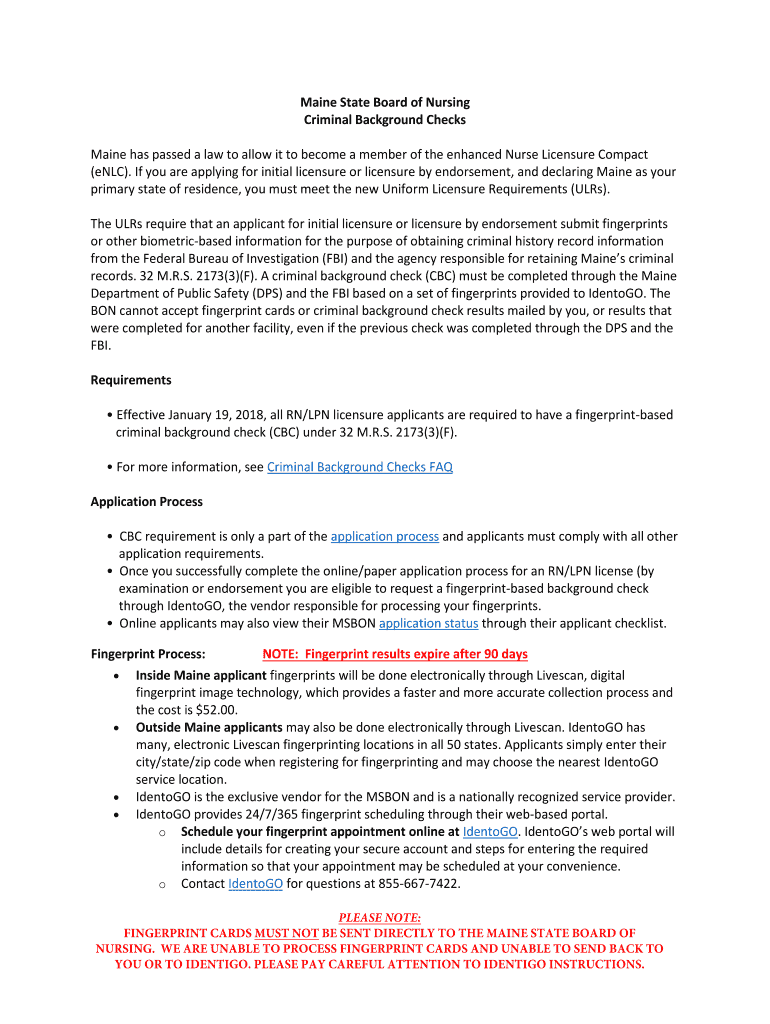 Maine State Board of Nursing
Criminal Background Checks

Maine has passed a law to allow it to become a member of the enhanced Nurse Licensure Compact (eNLC). If you are applying for initial licensure or licensure by endorsement, and declaring Maine as your primary state of residence, you must meet the new Uniform Licensure Requirements (ULRs).

The ULRs require that an applicant for initial licensure or licensure by endorsement submit fingerprints or other biometric-based information for the purpose of obtaining criminal history record information from the Federal Bureau of Investigation (FBI) and the agency responsible for retaining Maine's criminal records. 32 M.R.S. 2173(3)(F). A criminal background check (CBC) must be completed through the Maine Department of Public Safety (DPS) and the FBI based on a set of fingerprints provided to IdentoGO. The BON cannot accept fingerprint cards or criminal background check results mailed by you, or results that were completed for another facility, even if the previous check was completed through the DPS and the FBI.

Requirements

• Effective January 19, 2018, all RN/LPN licensure applicants are required to have a fingerprint-based criminal background check (CBC) under 32 M.R.S. 2173(3)(F).

• For more information, see Criminal Background Checks FAQ

Application Process

• CBC requirement is only a part of the application process and applicants must comply with all other application requirements.
• Once you successfully complete the online/paper application process for an RN/LPN license (by examination or endorsement you are eligible to request a fingerprint-based background check through IdentoGO, the vendor responsible for processing your fingerprints.
• Online applicants may also view their MSBON application status through their applicant checklist.

Fingerprint Process: NOTE: Fingerprint results expire after 90 days
• Inside Maine applicant fingerprints will be done electronically through Livescan, digital fingerprint image technology, which provides a faster and more accurate collection process and the cost is $52.00.
• Outside Maine applicants may also be done electronically through Livescan. IdentoGO has many, electronic Livescan fingerprinting locations in all 50 states. Applicants simply enter their city/state/zip code when registering for fingerprinting and may choose the nearest IdentoGO service location.
• IdentoGO is the exclusive vendor for the MSBON and is a nationally recognized service provider.
• IdentoGO provides 24/7/365 fingerprint scheduling through their web-based portal.
o Schedule your fingerprint appointment online at IdentoGO. IdentoGO's web portal will include details for creating your secure account and steps for entering the required information so that your appointment may be scheduled at your convenience.
o Contact IdentoGO for questions at 855-667-7422.

PLEASE NOTE:
FINGERPRINT CARDS MUST NOT BE SENT DIRECTLY TO THE MAINE STATE BOARD OF NURSING. WE ARE UNABLE TO PROCESS FINGERPRINT CARDS AND UNABLE TO SEND BACK TO YOU OR TO IDENTIGO. PLEASE PAY CAREFUL ATTENTION TO IDENTIGO INSTRUCTIONS.